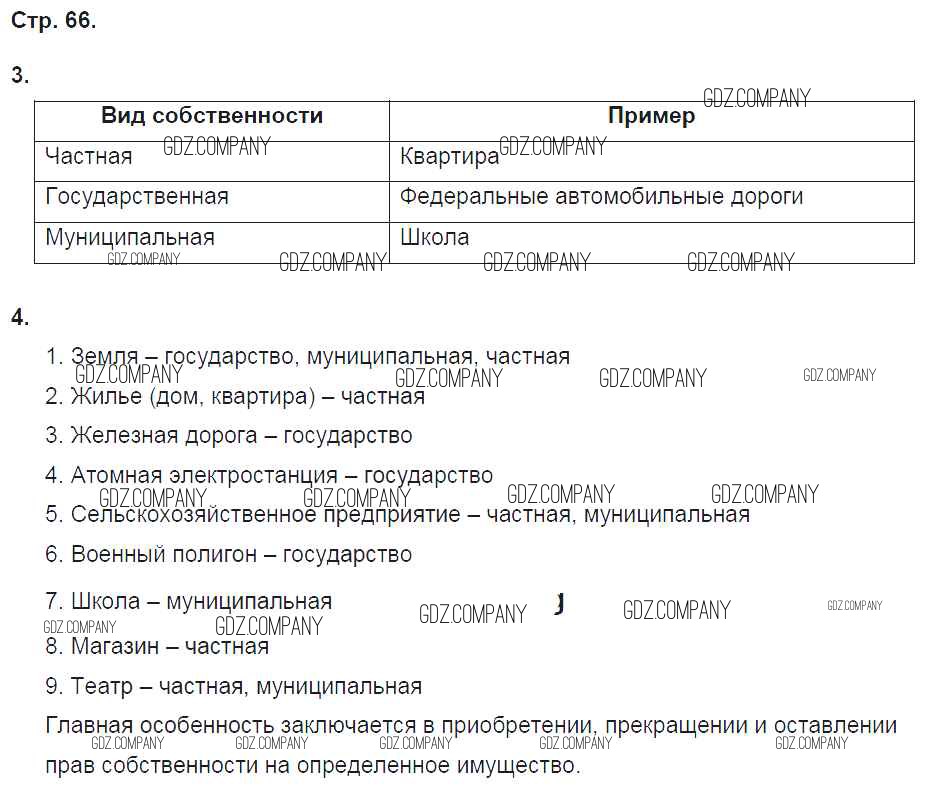 Стр. 66.

3.

GDZ.COMPANY

| Вид собственности | Пример |
|---|---|
| Частная GDZ.COMPANY | Квартира GDZ.COMPANY |
| Государственная | Федеральные автомобильные дороги |
| Муниципальная | Школа |

GDZ.COMPANY GDZ.COMPANY GDZ.COMPANY GDZ.COMPANY

4.

1. Земля – государство, муниципальная, частная

GDZ.COMPANY GDZ.COMPANY GDZ.COMPANY GDZ.COMPANY

2. Жилье (дом, квартира) – частная

3. Железная дорога – государство

4. Атомная электростанция – государство

GDZ.COMPANY GDZ.COMPANY GDZ.COMPANY GDZ.COMPANY

5. Сельскохозяйственное предприятие – частная, муниципальная

6. Военный полигон – государство

7. Школа – муниципальная

GDZ.COMPANY GDZ.COMPANY GDZ.COMPANY GDZ.COMPANY GDZ.COMPANY

8. Магазин – частная

9. Театр – частная, муниципальная

Главная особенность заключается в приобретении, прекращении и оставлении

GDZ.COMPANY GDZ.COMPANY GDZ.COMPANY GDZ.COMPANY GDZ.COMPANY

прав собственности на определенное имущество.